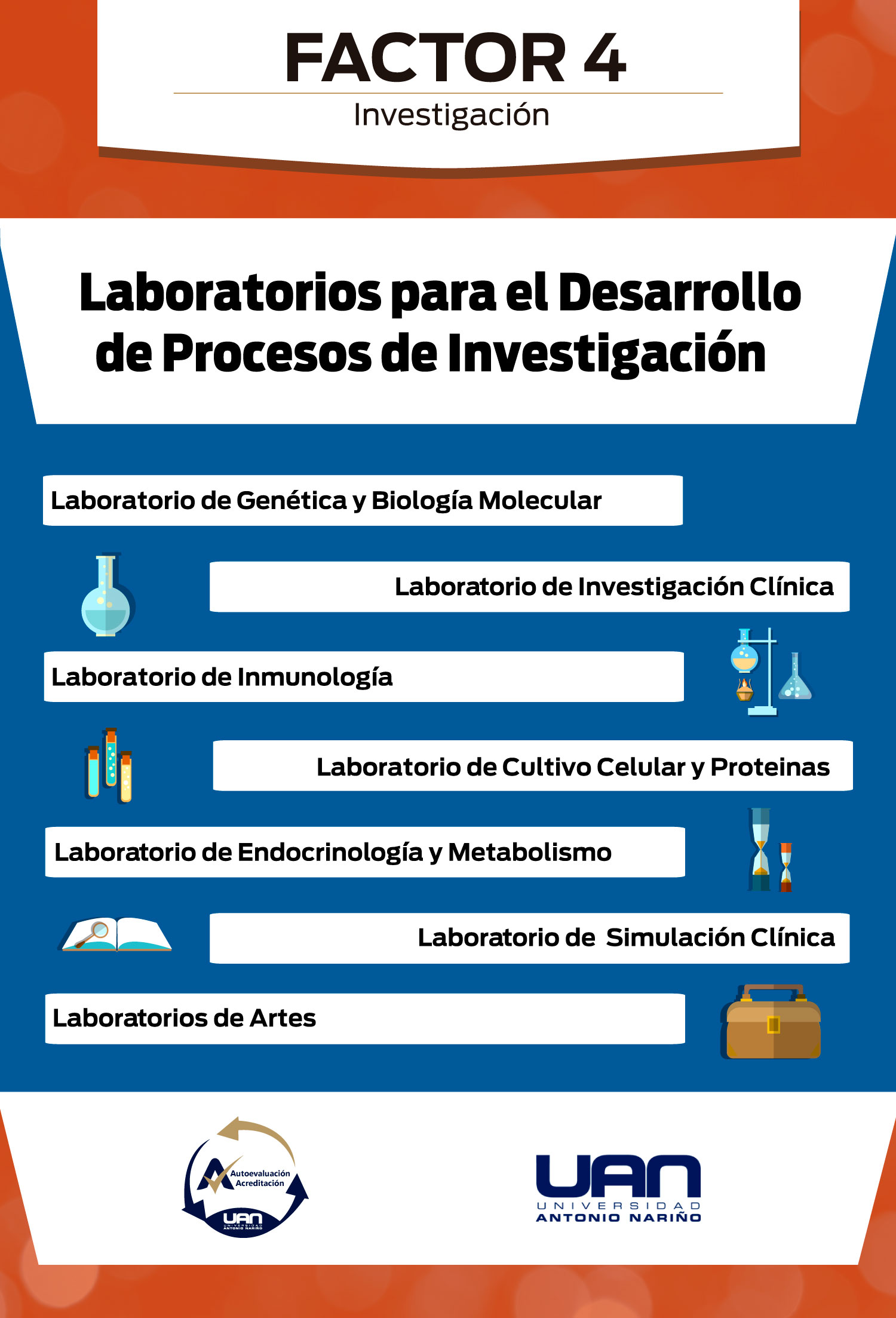 FACTOR 4

Investigación

Laboratorios para el Desarrollo de Procesos de Investigación

Laboratorio de Genética y Biología Molecular

Laboratorio de Investigación Clínica

Laboratorio de Inmunología

Laboratorio de Cultivo Celular y Proteinas

Laboratorio de Endocrinología y Metabolismo

Laboratorio de Simulación Clínica

Laboratorios de Artes

Autoevaluación Acreditación

UAN UNIVERSIDAD ANTONIO NARIÑO

UAN UNIVERSIDAD ANTONIO NARIÑO